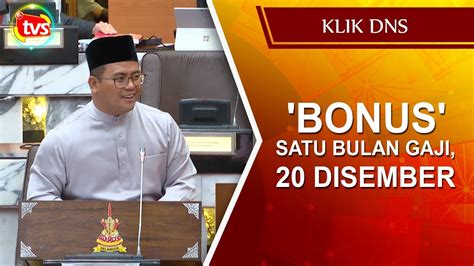 tvs

KLIK DNS

'BONUS' SATU BULAN GAJI, 20 DISEMBER